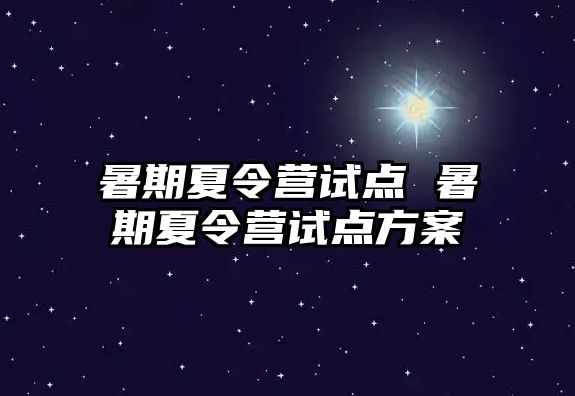 暑期夏令营试点 暑期夏令营试点方案